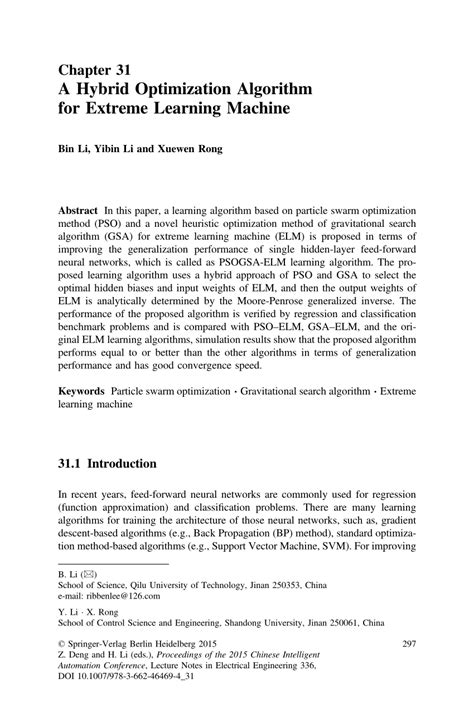 Chapter 31
A Hybrid Optimization Algorithm for Extreme Learning Machine

Bin Li, Yibin Li and Xuewen Rong

Abstract In this paper, a learning algorithm based on particle swarm optimization method (PSO) and a novel heuristic optimization method of gravitational search algorithm (GSA) for extreme learning machine (ELM) is proposed in terms of improving the generalization performance of single hidden-layer feed-forward neural networks, which is called as PSOGSA-ELM learning algorithm. The proposed learning algorithm uses a hybrid approach of PSO and GSA to select the optimal hidden biases and input weights of ELM, and then the output weights of ELM is analytically determined by the Moore-Penrose generalized inverse. The performance of the proposed algorithm is verified by regression and classification benchmark problems and is compared with PSO–ELM, GSA–ELM, and the original ELM learning algorithms, simulation results show that the proposed algorithm performs equal to or better than the other algorithms in terms of generalization performance and has good convergence speed.

Keywords Particle swarm optimization · Gravitational search algorithm · Extreme learning machine

31.1 Introduction

In recent years, feed-forward neural networks are commonly used for regression (function approximation) and classification problems. There are many learning algorithms for training the architecture of those neural networks, such as, gradient descent-based algorithms (e.g., Back Propagation (BP) method), standard optimization method-based algorithms (e.g., Support Vector Machine, SVM). For improving

B. Li (✉)
School of Science, Qilu University of Technology, Jinan 250353, China
e-mail: ribbenlee@126.com

Y. Li · X. Rong
School of Control Science and Engineering, Shandong University, Jinan 250061, China

© Springer-Verlag Berlin Heidelberg 2015
Z. Deng and H. Li (eds.), Proceedings of the 2015 Chinese Intelligent Automation Conference, Lecture Notes in Electrical Engineering 336, DOI 10.1007/978-3-662-46469-4_31

297